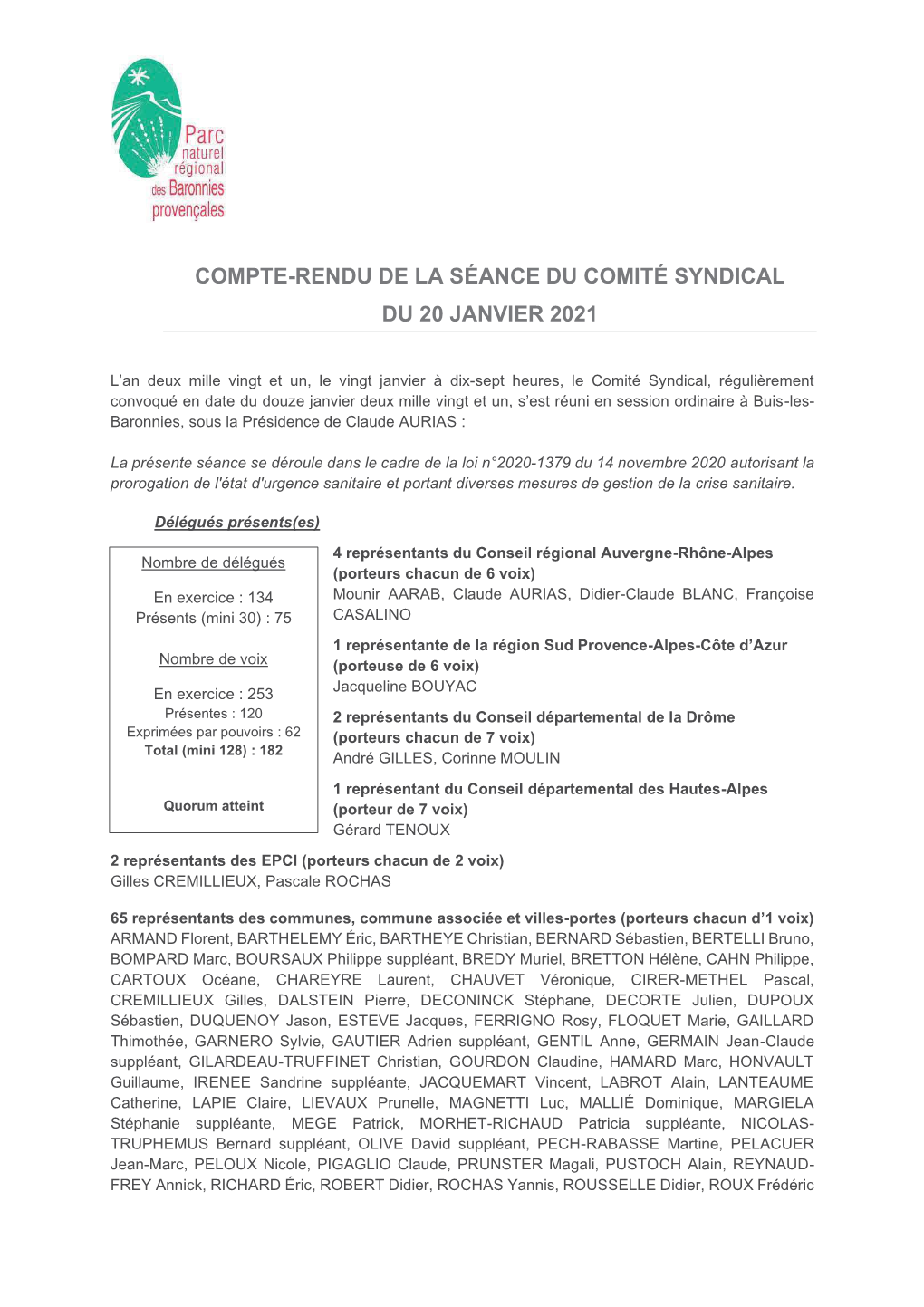 Parc naturel régional des Baronnies provençales

COMPTE-RENDU DE LA SÉANCE DU COMITÉ SYNDICAL
DU 20 JANVIER 2021

L'an deux mille vingt et un, le vingt janvier à dix-sept heures, le Comité Syndical, régulièrement convoqué en date du douze janvier deux mille vingt et un, s'est réuni en session ordinaire à Buis-les-Baronnies, sous la Présidence de Claude AURIAS :

La présente séance se déroule dans le cadre de la loi n°2020-1379 du 14 novembre 2020 autorisant la prorogation de l'état d'urgence sanitaire et portant diverses mesures de gestion de la crise sanitaire.

Délégués présents(es)

Nombre de délégués

En exercice : 134
Présents (mini 30) : 75

Nombre de voix

En exercice : 253
Présentes : 120
Exprimées par pouvoirs : 62
Total (mini 128) : 182

Quorum atteint

4 représentants du Conseil régional Auvergne-Rhône-Alpes (porteurs chacun de 6 voix)
Mounir AARAB, Claude AURIAS, Didier-Claude BLANC, Françoise CASALINO

1 représentante de la région Sud Provence-Alpes-Côte d'Azur (porteuse de 6 voix)
Jacqueline BOUYAC

2 représentants du Conseil départemental de la Drôme (porteurs chacun de 7 voix)
André GILLES, Corinne MOULIN

1 représentant du Conseil départemental des Hautes-Alpes (porteur de 7 voix)
Gérard TENOUX

2 représentants des EPCI (porteurs chacun de 2 voix)
Gilles CREMILLIEUX, Pascale ROCHAS

65 représentants des communes, commune associée et villes-portes (porteurs chacun d'1 voix)
ARMAND Florent, BARTHELEMY Éric, BARTHEYE Christian, BERNARD Sébastien, BERTELLI Bruno, BOMPARD Marc, BOURSAUX Philippe suppléant, BREDY Muriel, BRETTON Hélène, CAHN Philippe, CARTOUX Océane, CHAREYRE Laurent, CHAUVET Véronique, CIRER-METHEL Pascal, CREMILLIEUX Gilles, DALSTEIN Pierre, DECONINCK Stéphane, DECORTE Julien, DUPOUX Sébastien, DUQUENOY Jason, ESTEVE Jacques, FERRIGNO Rosy, FLOQUET Marie, GAILLARD Thimothée, GARNERO Sylvie, GAUTIER Adrien suppléant, GENTIL Anne, GERMAIN Jean-Claude suppléant, GILARDEAU-TRUFFINET Christian, GOURDON Claudine, HAMARD Marc, HONVAULT Guillaume, IRENEE Sandrine suppléante, JACQUEMART Vincent, LABROT Alain, LANTEAUME Catherine, LAPIE Claire, LIEVAUX Prunelle, MAGNETTI Luc, MALLIÉ Dominique, MARGIELA Stéphanie suppléante, MEGE Patrick, MORHET-RICHAUD Patricia suppléante, NICOLAS-TRUPHEMUS Bernard suppléant, OLIVE David suppléant, PECH-RABASSE Martine, PELACUER Jean-Marc, PELOUX Nicole, PIGAGLIO Claude, PRUNSTER Magali, PUSTOCH Alain, REYNAUD-FREY Annick, RICHARD Éric, ROBERT Didier, ROCHAS Yannis, ROUSSELLE Didier, ROUX Frédéric